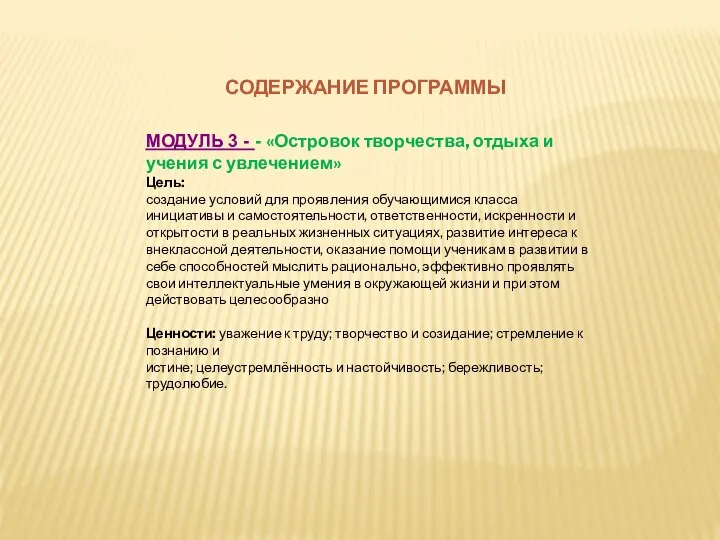 СОДЕРЖАНИЕ ПРОГРАММЫ

МОДУЛЬ 3 - - «Островок творчества, отдыха и учения с увлечением»
Цель:
создание условий для проявления обучающимися класса инициативы и самостоятельности, ответственности, искренности и открытости в реальных жизненных ситуациях, развитие интереса к внеклассной деятельности, оказание помощи ученикам в развитии в себе способностей мыслить рационально, эффективно проявлять свои интеллектуальные умения в окружающей жизни и при этом действовать целесообразно

Ценности: уважение к труду; творчество и созидание; стремление к познанию и
истине; целеустремлённость и настойчивость; бережливость; трудолюбие.